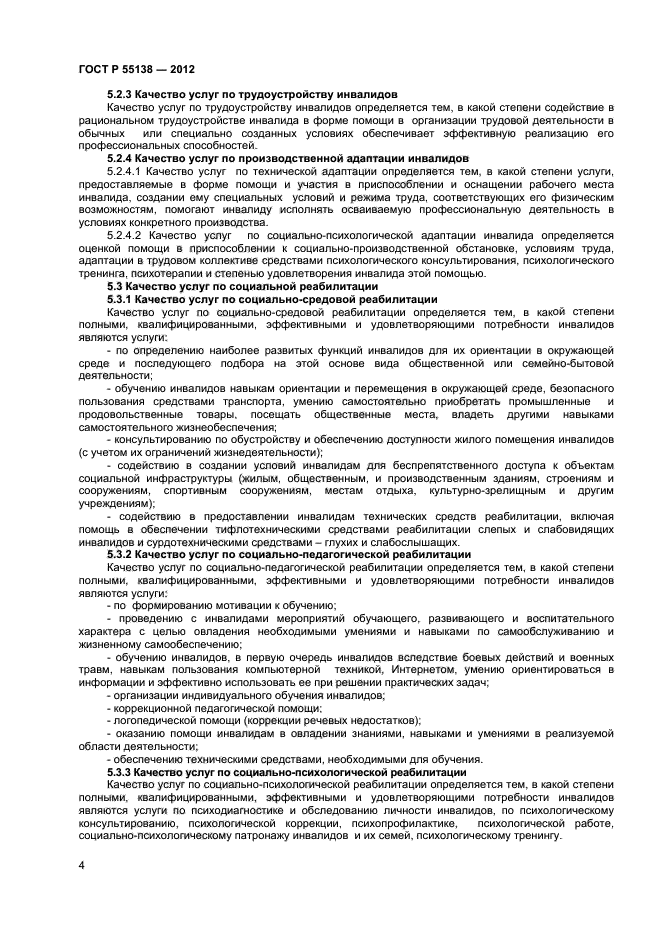 ГОСТ Р 55138 — 2012

5.2.3 Качество услуг по трудоустройству инвалидов

Качество услуг по трудоустройству инвалидов определяется тем, в какой степени содействие в рациональном трудоустройстве инвалида в форме помощи в организации трудовой деятельности в обычных или специально созданных условиях обеспечивает эффективную реализацию его профессиональных способностей.

5.2.4 Качество услуг по производственной адаптации инвалидов

5.2.4.1 Качество услуг по технической адаптации определяется тем, в какой степени услуги, предоставляемые в форме помощи и участия в приспособлении и оснащении рабочего места инвалида, создании ему специальных условий и режима труда, соответствующих его физическим возможностям, помогают инвалиду исполнять осваиваемую профессиональную деятельность в условиях конкретного производства.

5.2.4.2 Качество услуг по социально-психологической адаптации инвалида определяется оценкой помощи в приспособлении к социально-производственной обстановке, условиям труда, адаптации в трудовом коллективе средствами психологического консультирования, психологического тренинга, психотерапии и степенью удовлетворения инвалида этой помощью.

5.3 Качество услуг по социальной реабилитации

5.3.1 Качество услуг по социально-средовой реабилитации

Качество услуг по социально-средовой реабилитации определяется тем, в какой степени полными, квалифицированными, эффективными и удовлетворяющими потребности инвалидов являются услуги:

- по определению наиболее развитых функций инвалидов для их ориентации в окружающей среде и последующего подбора на этой основе вида общественной или семейно-бытовой деятельности;

- обучению инвалидов навыкам ориентации и перемещения в окружающей среде, безопасного пользования средствами транспорта, умению самостоятельно приобретать промышленные и продовольственные товары, посещать общественные места, владеть другими навыками самостоятельного жизнеобеспечения;

- консультированию по обустройству и обеспечению доступности жилого помещения инвалидов (с учетом их ограничений жизнедеятельности);

- содействию в создании условий инвалидам для беспрепятственного доступа к объектам социальной инфраструктуры (жилым, общественным, и производственным зданиям, строениям и сооружениям, спортивным сооружениям, местам отдыха, культурно-зрелищным и другим учреждениям);

- содействию в предоставлении инвалидам технических средств реабилитации, включая помощь в обеспечении тифлотехническими средствами реабилитации слепых и слабовидящих инвалидов и сурдотехническими средствами – глухих и слабослышащих.

5.3.2 Качество услуг по социально-педагогической реабилитации

Качество услуг по социально-педагогической реабилитации определяется тем, в какой степени полными, квалифицированными, эффективными и удовлетворяющими потребности инвалидов являются услуги:

- по формированию мотивации к обучению;

- проведению с инвалидами мероприятий обучающего, развивающего и воспитательного характера с целью овладения необходимыми умениями и навыками по самообслуживанию и жизненному самообеспечению;

- обучению инвалидов, в первую очередь инвалидов вследствие боевых действий и военных травм, навыкам пользования компьютерной техникой, Интернетом, умению ориентироваться в информации и эффективно использовать ее при решении практических задач;

- организации индивидуального обучения инвалидов;

- коррекционной педагогической помощи;

- логопедической помощи (коррекции речевых недостатков);

- оказанию помощи инвалидам в овладении знаниями, навыками и умениями в реализуемой области деятельности;

- обеспечению техническими средствами, необходимыми для обучения.

5.3.3 Качество услуг по социально-психологической реабилитации

Качество услуг по социально-психологической реабилитации определяется тем, в какой степени полными, квалифицированными, эффективными и удовлетворяющими потребности инвалидов являются услуги по психодиагностике и обследованию личности инвалидов, по психологическому консультированию, психологической коррекции, психопрофилактике, психологической работе, социально-психологическому патронажу инвалидов и их семей, психологическому тренингу.

4